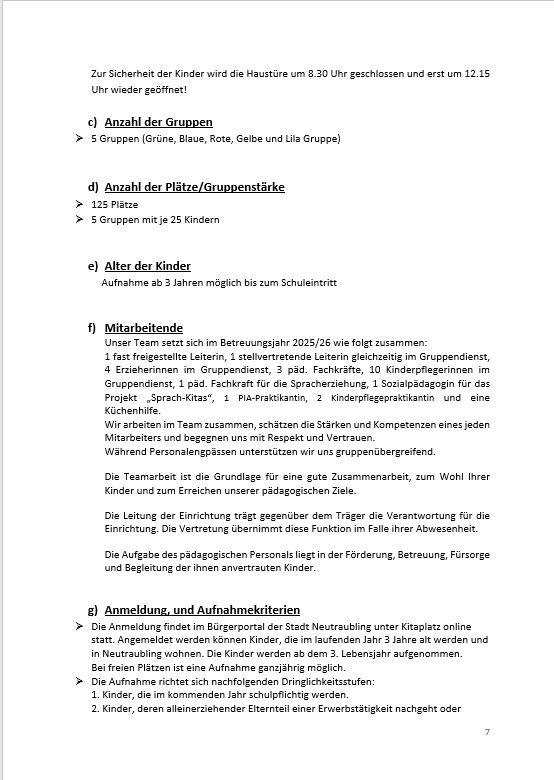 Zur Sicherheit der Kinder wird die Haustüre um 8.30 Uhr geschlossen und erst um 12.15 Uhr wieder geöffnet!

c) Anzahl der Gruppen

➢ 5 Gruppen (Grüne, Blaue, Rote, Gelbe und Lila Gruppe)

d) Anzahl der Plätze/Gruppenstärke

➢ 125 Plätze
➢ 5 Gruppen mit je 25 Kindern

e) Alter der Kinder

Aufnahme ab 3 Jahren möglich bis zum Schuleintritt

f) Mitarbeitende

Unser Team setzt sich im Betreuungsjahr 2025/26 wie folgt zusammen: 1 fast freigestellte Leiterin, 1 stellvertretende Leiterin gleichzeitig im Gruppendienst, 4 Erzieherinnen im Gruppendienst, 3 päd. Fachkräfte, 10 Kinderpflegerinnen im Gruppendienst, 1 päd. Fachkraft für die Spracherziehung, 1 Sozialpädagogin für das Projekt „Sprach-Kitas", 1 PIA-Praktikantin, 2 Kinderpflegepraktikantin und eine Küchenhilfe.
Wir arbeiten im Team zusammen, schätzen die Stärken und Kompetenzen eines jeden Mitarbeiters und begegnen uns mit Respekt und Vertrauen.
Während Personalengpässen unterstützen wir uns gruppenübergreifend.

Die Teamarbeit ist die Grundlage für eine gute Zusammenarbeit, zum Wohl Ihrer Kinder und zum Erreichen unserer pädagogischen Ziele.

Die Leitung der Einrichtung trägt gegenüber dem Träger die Verantwortung für die Einrichtung. Die Vertretung übernimmt diese Funktion im Falle ihrer Abwesenheit.

Die Aufgabe des pädagogischen Personals liegt in der Förderung, Betreuung, Fürsorge und Begleitung der ihnen anvertrauten Kinder.

g) Anmeldung, und Aufnahmekriterien

➢ Die Anmeldung findet im Bürgerportal der Stadt Neutraubling unter Kitaplatz online statt. Angemeldet werden können Kinder, die im laufenden Jahr 3 Jahre alt werden und in Neutraubling wohnen. Die Kinder werden ab dem 3. Lebensjahr aufgenommen.
Bei freien Plätzen ist eine Aufnahme ganzjährig möglich.
➢ Die Aufnahme richtet sich nachfolgenden Dringlichkeitsstufen:
1. Kinder, die im kommenden Jahr schulpflichtig werden.
2. Kinder, deren alleinerziehender Elternteil einer Erwerbstätigkeit nachgeht oder

7